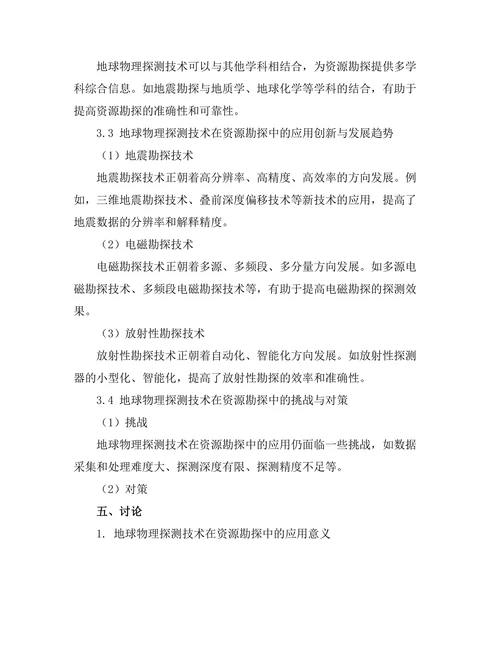 地球物理探测技术可以与其他学科相结合，为资源勘探提供多学科综合信息。如地震勘探与地质学、地球化学等学科的结合，有助于提高资源勘探的准确性和可靠性。

3.3 地球物理探测技术在资源勘探中的应用创新与发展趋势

（1）地震勘探技术

地震勘探技术正朝着高分辨率、高精度、高效率的方向发展。例如，三维地震勘探技术、叠前深度偏移技术等新技术的应用，提高了地震数据的分辨率和解释精度。

（2）电磁勘探技术

电磁勘探技术正朝着多源、多频段、多分量方向发展。如多源电磁勘探技术、多频段电磁勘探技术等，有助于提高电磁勘探的探测效果。

（3）放射性勘探技术

放射性勘探技术正朝着自动化、智能化方向发展。如放射性探测器的小型化、智能化，提高了放射性勘探的效率和准确性。

3.4 地球物理探测技术在资源勘探中的挑战与对策

（1）挑战

地球物理探测技术在资源勘探中的应用仍面临一些挑战，如数据采集和处理难度大、探测深度有限、探测精度不足等。

（2）对策

五、讨论

1. 地球物理探测技术在资源勘探中的应用意义